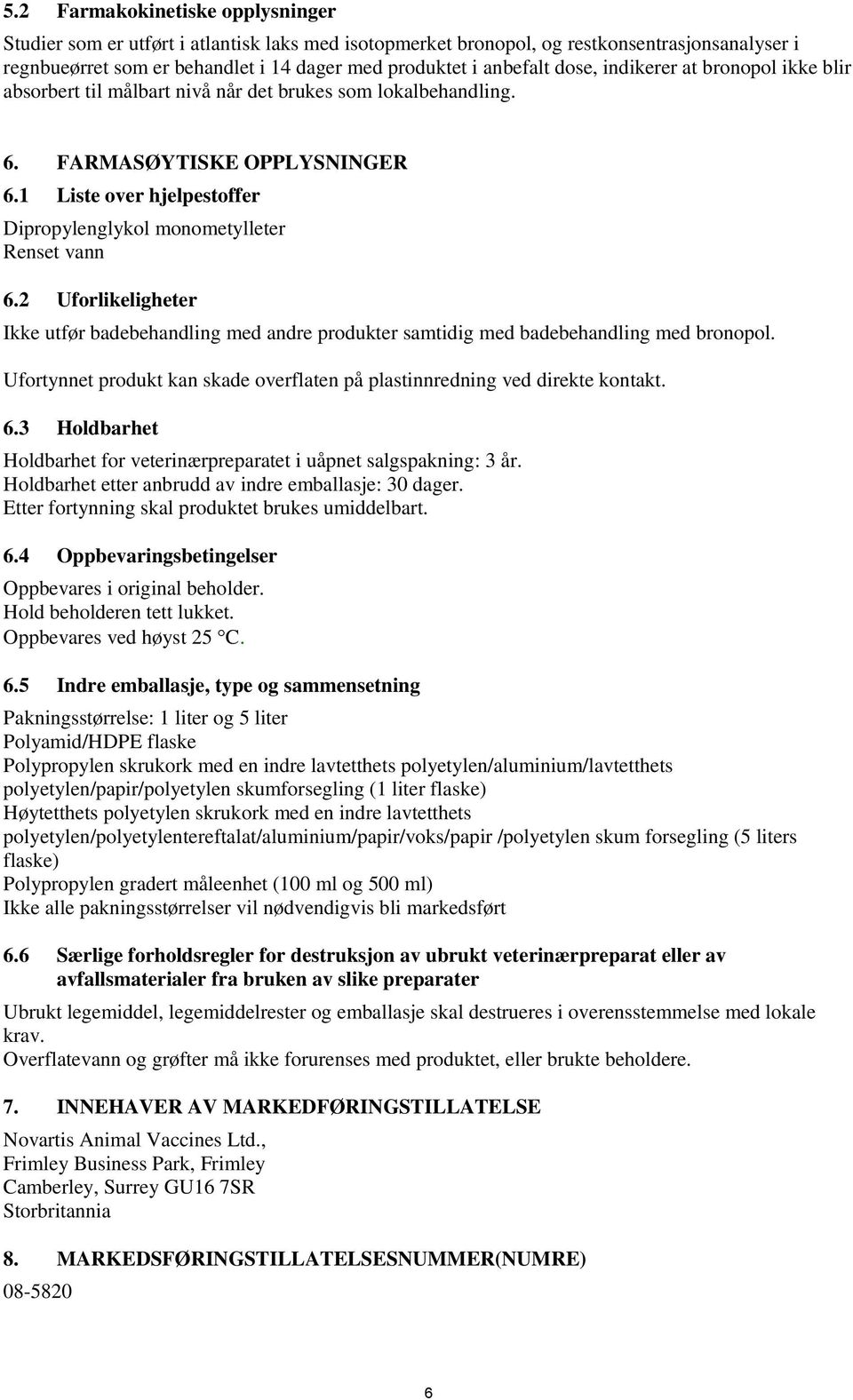 5.2 Farmakokinetiske opplysninger

Studier som er utført i atlantisk laks med isotopmerket bronopol, og restkonsentrasjonsanalyser i regnbueørret som er behandlet i 14 dager med produktet i anbefalt dose, indikerer at bronopol ikke blir absorbert til målbart nivå når det brukes som lokalbehandling.

6. FARMASØYTISKE OPPLYSNINGER

6.1 Liste over hjelpestoffer

Dipropylenglykol monometylleter
Renset vann

6.2 Uforlikeligheter

Ikke utfør badebehandling med andre produkter samtidig med badebehandling med bronopol.

Ufortynnet produkt kan skade overflaten på plastinnredning ved direkte kontakt.

6.3 Holdbarhet

Holdbarhet for veterinærpreparatet i uåpnet salgspakning: 3 år.
Holdbarhet etter anbrudd av indre emballasje: 30 dager.
Etter fortynning skal produktet brukes umiddelbart.

6.4 Oppbevaringsbetingelser

Oppbevares i original beholder.
Hold beholderen tett lukket.
Oppbevares ved høyst 25 °C.

6.5 Indre emballasje, type og sammensetning

Pakningsstørrelse: 1 liter og 5 liter
Polyamid/HDPE flaske
Polypropylen skrukork med en indre lavtetthets polyetylen/aluminium/lavtetthets polyetylen/papir/polyetylen skumforsegling (1 liter flaske)
Høytetthets polyetylen skrukork med en indre lavtetthets polyetylen/polyetylentereftalat/aluminium/papir/voks/papir /polyetylen skum forsegling (5 liters flaske)
Polypropylen gradert måleenhet (100 ml og 500 ml)
Ikke alle pakningsstørrelser vil nødvendigvis bli markedsført

6.6 Særlige forholdsregler for destruksjon av ubrukt veterinærpreparat eller av avfallsmaterialer fra bruken av slike preparater

Ubrukt legemiddel, legemiddelrester og emballasje skal destrueres i overensstemmelse med lokale krav.
Overflatevann og grøfter må ikke forurenses med produktet, eller brukte beholdere.

7. INNEHAVER AV MARKEDFØRINGSTILLATELSE

Novartis Animal Vaccines Ltd.,
Frimley Business Park, Frimley
Camberley, Surrey GU16 7SR
Storbritannia

8. MARKEDSFØRINGSTILLATELSESNUMMER(NUMRE)

08-5820

6